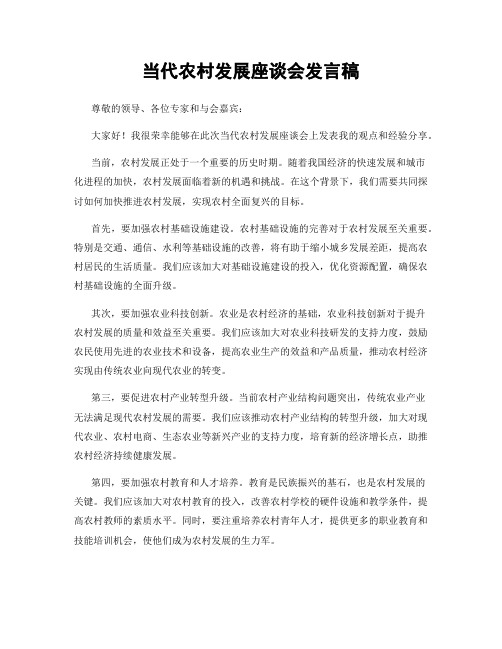 当代农村发展座谈会发言稿

尊敬的领导、各位专家和与会嘉宾：

大家好！我很荣幸能够在此次当代农村发展座谈会上发表我的观点和经验分享。

当前，农村发展正处于一个重要的历史时期。随着我国经济的快速发展和城市化进程的加快，农村发展面临着新的机遇和挑战。在这个背景下，我们需要共同探讨如何加快推进农村发展，实现农村全面复兴的目标。

首先，要加强农村基础设施建设。农村基础设施的完善对于农村发展至关重要。特别是交通、通信、水利等基础设施的改善，将有助于缩小城乡发展差距，提高农村居民的生活质量。我们应该加大对基础设施建设的投入，优化资源配置，确保农村基础设施的全面升级。

其次，要加强农业科技创新。农业是农村经济的基础，农业科技创新对于提升农村发展的质量和效益至关重要。我们应该加大对农业科技研发的支持力度，鼓励农民使用先进的农业技术和设备，提高农业生产的效益和产品质量，推动农村经济实现由传统农业向现代农业的转变。

第三，要促进农村产业转型升级。当前农村产业结构问题突出，传统农业产业无法满足现代农村发展的需要。我们应该推动农村产业结构的转型升级，加大对现代农业、农村电商、生态农业等新兴产业的支持力度，培育新的经济增长点，助推农村经济持续健康发展。

第四，要加强农村教育和人才培养。教育是民族振兴的基石，也是农村发展的关键。我们应该加大对农村教育的投入，改善农村学校的硬件设施和教学条件，提高农村教师的素质水平。同时，要注重培养农村青年人才，提供更多的职业教育和技能培训机会，使他们成为农村发展的生力军。